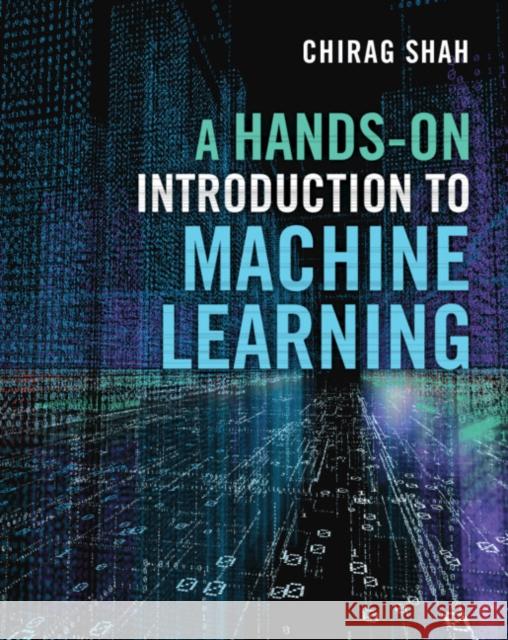 CHIRAG SHAH

A HANDS-ON INTRODUCTION TO MACHINE LEARNING

Kraina Książek